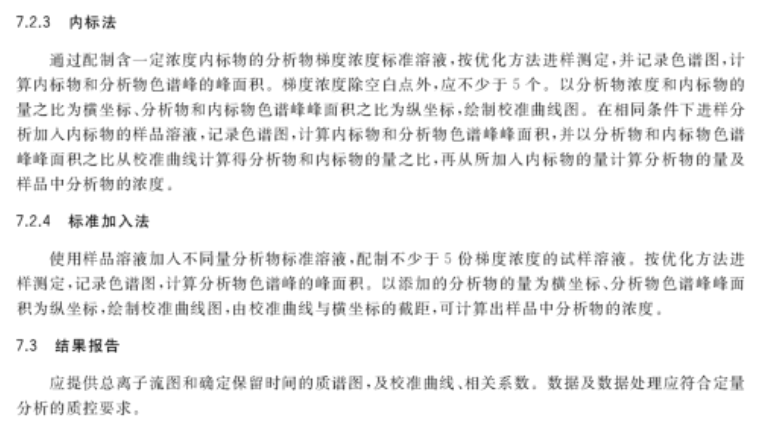 7.2.3 内标法

通过配制含一定浓度内标物的分析物梯度浓度标准溶液，按优化方法进样测定，并记录色谱图，计算内标物和分析物色谱峰的峰面积。梯度浓度除空白点外，应不少于5个。以分析物浓度和内标物的量之比为横坐标、分析物和内标物色谱峰峰面积之比为纵坐标，绘制校准曲线图。在相同条件下进样分析加入内标物的样品溶液，记录色谱图，计算内标物和分析物色谱峰峰面积，并以分析物和内标物色谱峰峰面积之比从校准曲线计算得分析物和内标物的量之比，再从所加入内标物的量计算分析物的量及样品中分析物的浓度。

7.2.4 标准加入法

使用样品溶液加入不同量分析物标准溶液，配制不少于5份梯度浓度的试样溶液。按优化方法进样测定，记录色谱图，计算分析物色谱峰的峰面积。以添加的分析物的量为横坐标、分析物色谱峰峰面积为纵坐标，绘制校准曲线图，由校准曲线与横坐标的截距，可计算出样品中分析物的浓度。

7.3 结果报告

应提供总离子流图和确定保留时间的质谱图，及校准曲线、相关系数。数据及数据处理应符合定量分析的质控要求。